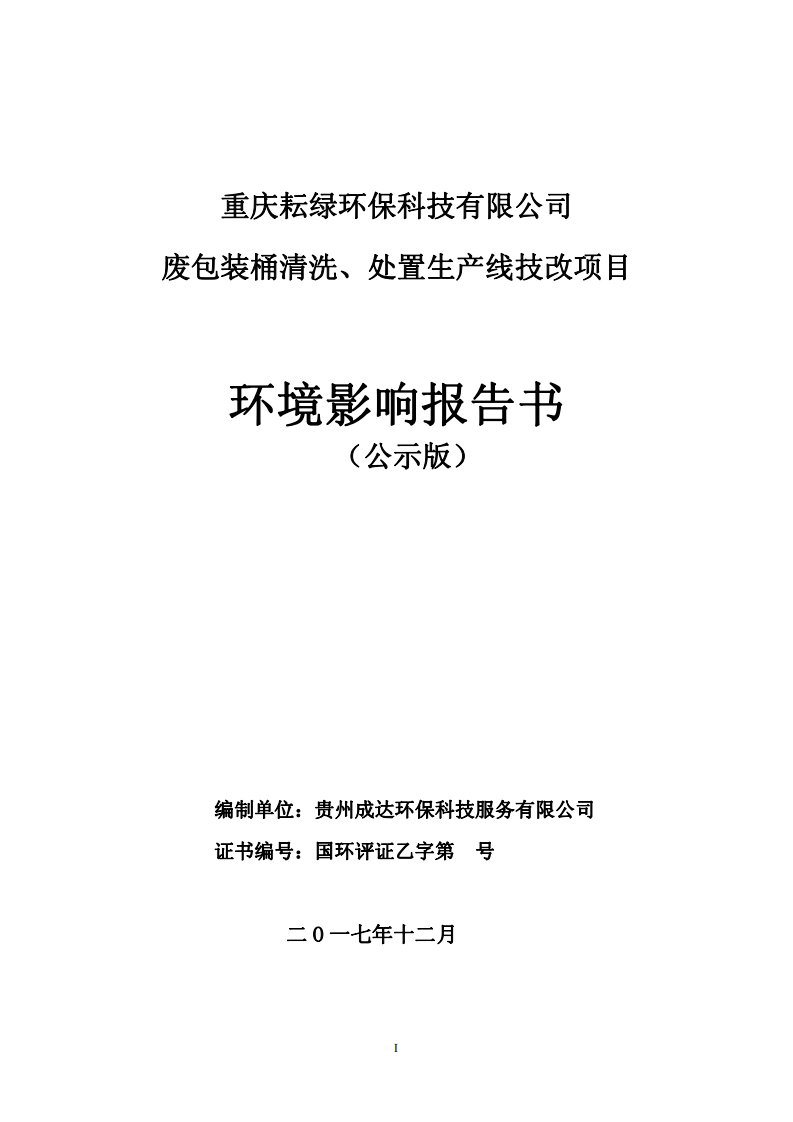 重庆耘绿环保科技有限公司

废包装桶清洗、处置生产线技改项目

环境影响报告书

（公示版）

编制单位：贵州成达环保科技服务有限公司

证书编号：国环评证乙字第　号

二０一七年十二月

I